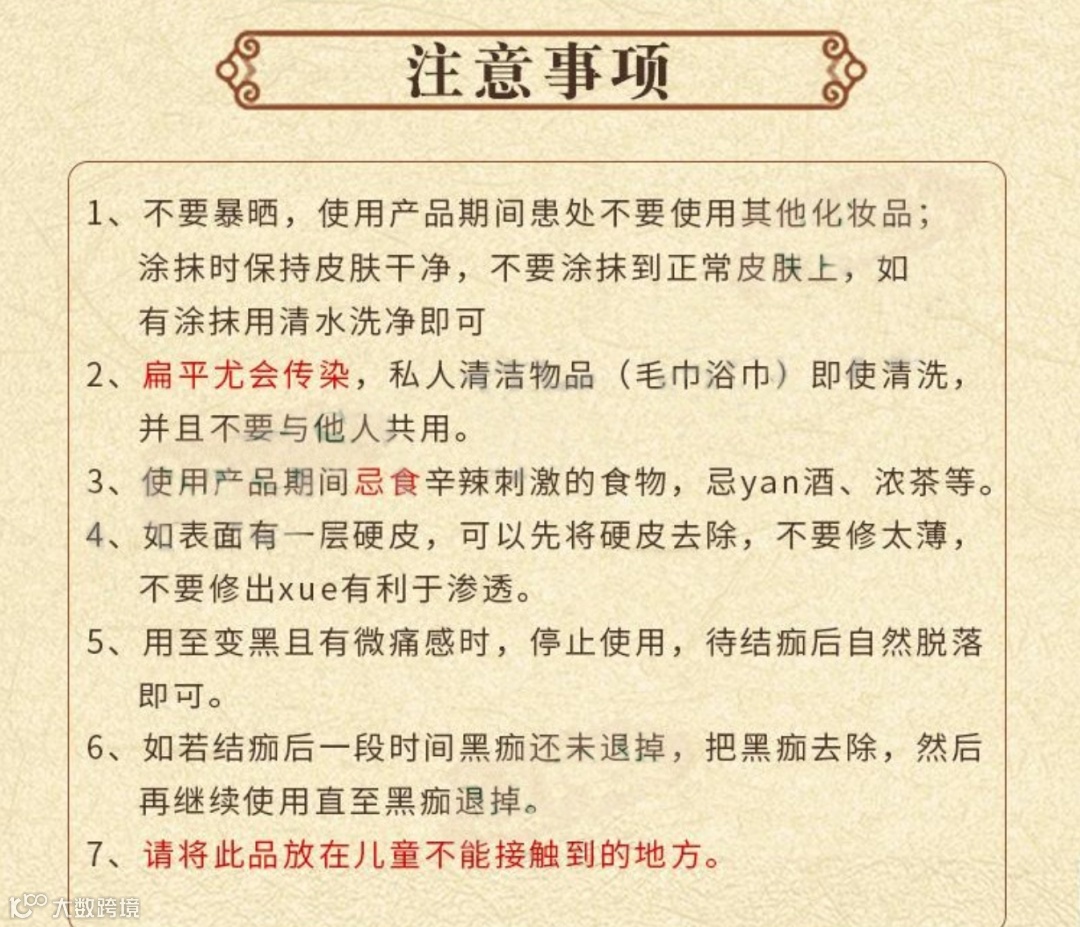 注意事项

1、不要暴晒，使用产品期间患处不要使用其他化妆品；涂抹时保持皮肤干净，不要涂抹到正常皮肤上，如有涂抹用清水洗净即可

2、扁平尤会传染，私人清洁物品（毛巾浴巾）即使清洗，并且不要与他人共用。

3、使用产品期间忌食辛辣刺激的食物，忌yan酒、浓茶等。

4、如表面有一层硬皮，可以先将硬皮去除，不要修太薄，不要修出xue有利于渗透。

5、用至变黑且有微痛感时，停止使用，待结痂后自然脱落即可。

6、如若结痂后一段时间黑痂还未退掉，把黑痂去除，然后再继续使用直至黑痂退掉。

7、请将此品放在儿童不能接触到的地方。

大数跨境